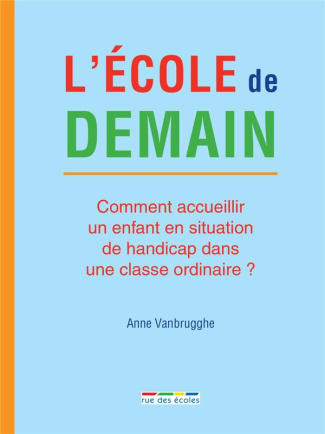 L'ÉCOLE de DEMAIN

Comment accueillir un enfant en situation de handicap dans une classe ordinaire ?

Anne Vanbrugghe

rue des écoles